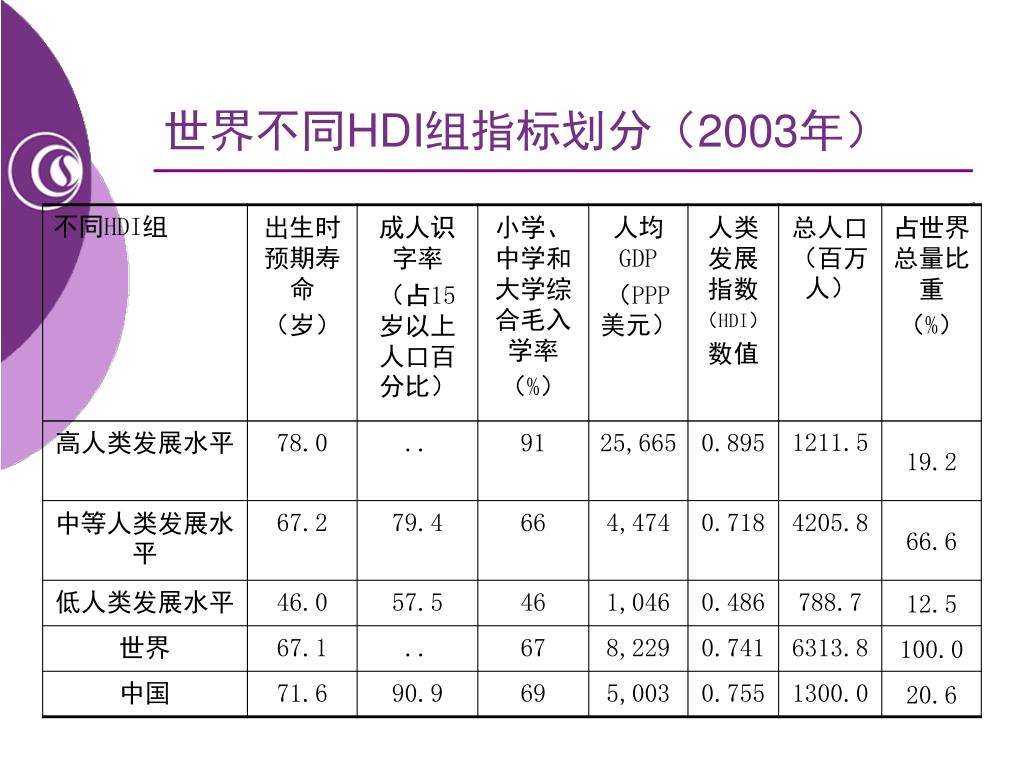 世界不同HDI组指标划分（2003年）

| 不同HDI组 | 出生时预期寿命（岁） | 成人识字率（占15岁以上人口百分比） | 小学、中学和大学综合毛入学率（%） | 人均GDP（PPP美元） | 人类发展指数（HDI）数值 | 总人口（百万人） | 占世界总量比重（%） |
|---|---|---|---|---|---|---|---|
| 高人类发展水平 | 78.0 | .. | 91 | 25,665 | 0.895 | 1211.5 | 19.2 |
| 中等人类发展水平 | 67.2 | 79.4 | 66 | 4,474 | 0.718 | 4205.8 | 66.6 |
| 低人类发展水平 | 46.0 | 57.5 | 46 | 1,046 | 0.486 | 788.7 | 12.5 |
| 世界 | 67.1 | .. | 67 | 8,229 | 0.741 | 6313.8 | 100.0 |
| 中国 | 71.6 | 90.9 | 69 | 5,003 | 0.755 | 1300.0 | 20.6 |